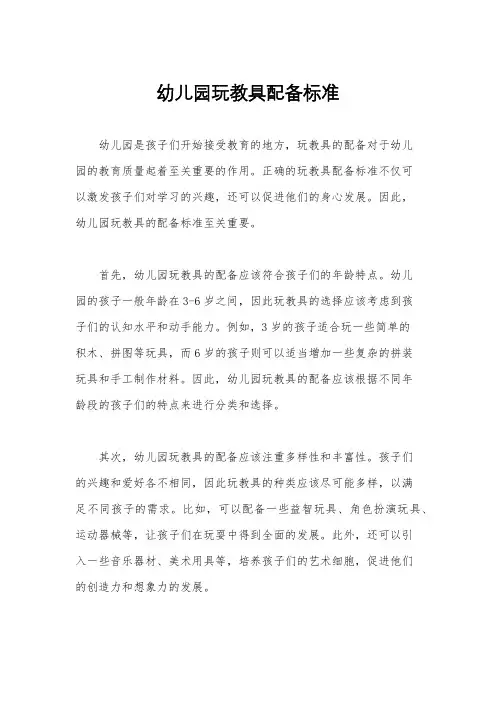 幼儿园玩教具配备标准

幼儿园是孩子们开始接受教育的地方，玩教具的配备对于幼儿园的教育质量起着至关重要的作用。正确的玩教具配备标准不仅可以激发孩子们对学习的兴趣，还可以促进他们的身心发展。因此，幼儿园玩教具的配备标准至关重要。

首先，幼儿园玩教具的配备应该符合孩子们的年龄特点。幼儿园的孩子一般年龄在3-6岁之间，因此玩教具的选择应该考虑到孩子们的认知水平和动手能力。例如，3岁的孩子适合玩一些简单的积木、拼图等玩具，而6岁的孩子则可以适当增加一些复杂的拼装玩具和手工制作材料。因此，幼儿园玩教具的配备应该根据不同年龄段的孩子们的特点来进行分类和选择。

其次，幼儿园玩教具的配备应该注重多样性和丰富性。孩子们的兴趣和爱好各不相同，因此玩教具的种类应该尽可能多样，以满足不同孩子的需求。比如，可以配备一些益智玩具、角色扮演玩具、运动器械等，让孩子们在玩耍中得到全面的发展。此外，还可以引入一些音乐器材、美术用具等，培养孩子们的艺术细胞，促进他们的创造力和想象力的发展。